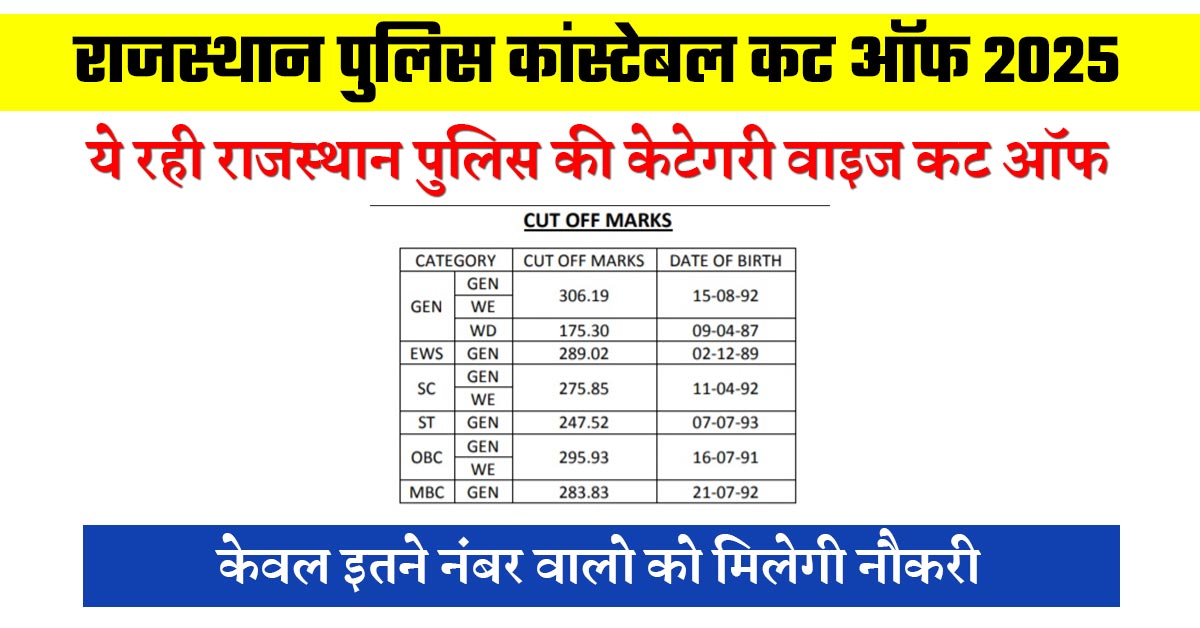 राजस्थान पुलिस कांस्टेबल कट ऑफ 2025

ये रही राजस्थान पुलिस की केटेगरी वाइज कट ऑफ

CUT OFF MARKS

| CATEGORY | | CUT OFF MARKS | DATE OF BIRTH |
|---|---|---|---|
| GEN | GEN | 306.19 | 15-08-92 |
| | WE | | |
| | WD | 175.30 | 09-04-87 |
| EWS | GEN | 289.02 | 02-12-89 |
| SC | GEN | 275.85 | 11-04-92 |
| | WE | | |
| ST | GEN | 247.52 | 07-07-93 |
| OBC | GEN | 295.93 | 16-07-91 |
| | WE | | |
| MBC | GEN | 283.83 | 21-07-92 |

केवल इतने नंबर वालो को मिलेगी नौकरी